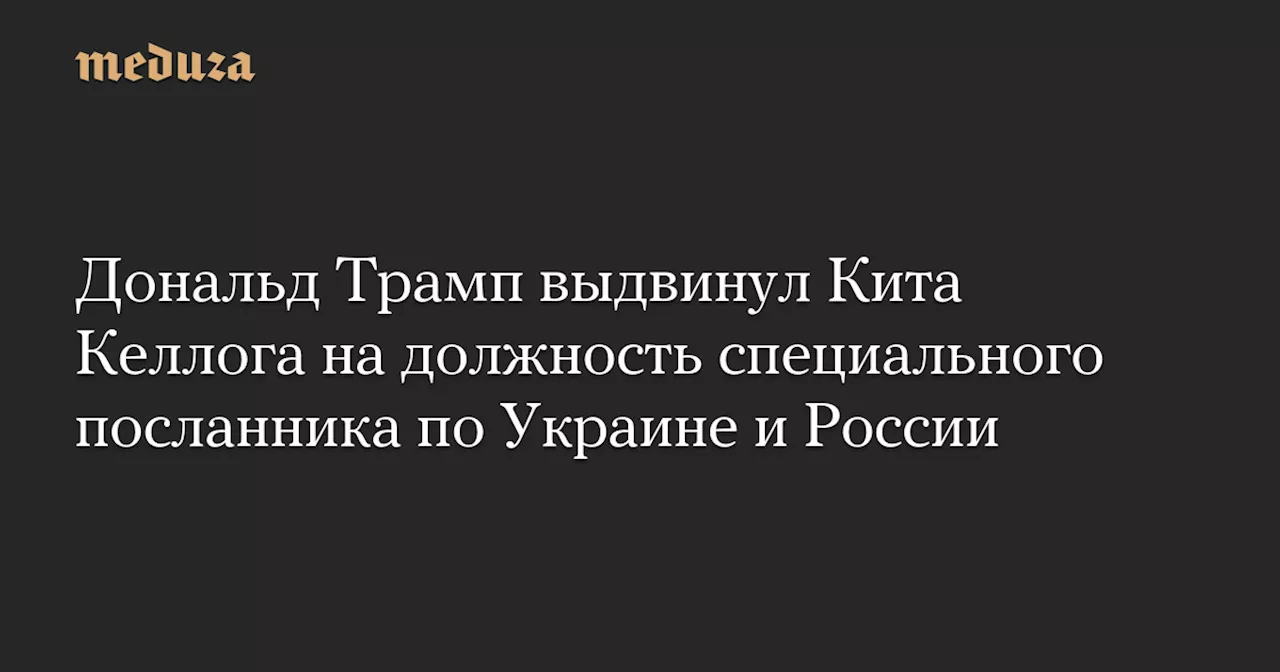 meduza

Дональд Трамп выдвинул Кита Келлога на должность специального посланника по Украине и России